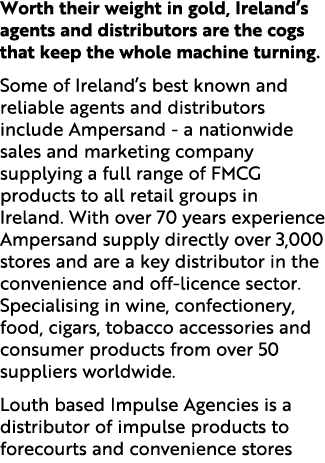 Worth their weight in gold, Ireland's agents and distributors are the cogs that keep the whole machine turning.

Some of Ireland's best known and reliable agents and distributors include Ampersand - a nationwide sales and marketing company supplying a full range of FMCG products to all retail groups in Ireland. With over 70 years experience Ampersand supply directly over 3,000 stores and are a key distributor in the convenience and off-licence sector. Specialising in wine, confectionery, food, cigars, tobacco accessories and consumer products from over 50 suppliers worldwide.

Louth based Impulse Agencies is a distributor of impulse products to forecourts and convenience stores